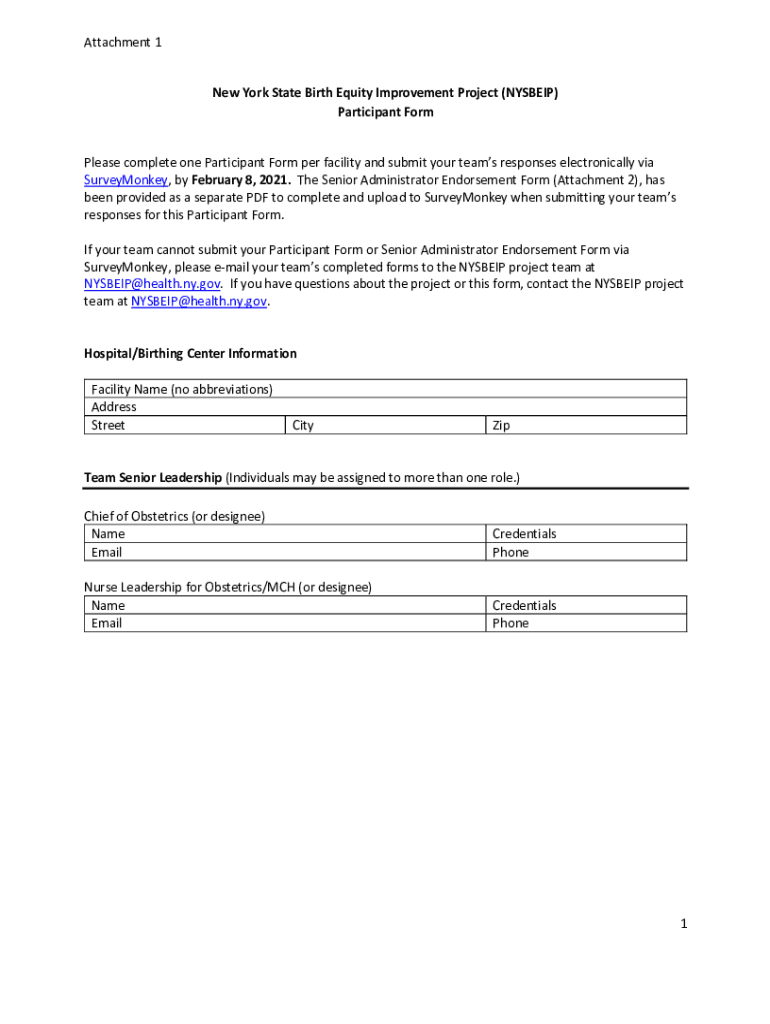 Attachment 1

New York State Birth Equity Improvement Project (NYSBEIP)
Participant Form

Please complete one Participant Form per facility and submit your team's responses electronically via SurveyMonkey, by February 8, 2021. The Senior Administrator Endorsement Form (Attachment 2), has been provided as a separate PDF to complete and upload to SurveyMonkey when submitting your team's responses for this Participant Form.

If your team cannot submit your Participant Form or Senior Administrator Endorsement Form via SurveyMonkey, please e-mail your team's completed forms to the NYSBEIP project team at NYSBEIP@health.ny.gov. If you have questions about the project or this form, contact the NYSBEIP project team at NYSBEIP@health.ny.gov.

Hospital/Birthing Center Information

| Facility Name (no abbreviations) | | |
|---|---|---|
| Address | | |
| Street | City | Zip |

Team Senior Leadership (Individuals may be assigned to more than one role.)

Chief of Obstetrics (or designee)

| Name | Credentials |
|---|---|
| Email | Phone |

Nurse Leadership for Obstetrics/MCH (or designee)

| Name | Credentials |
|---|---|
| Email | Phone |

1